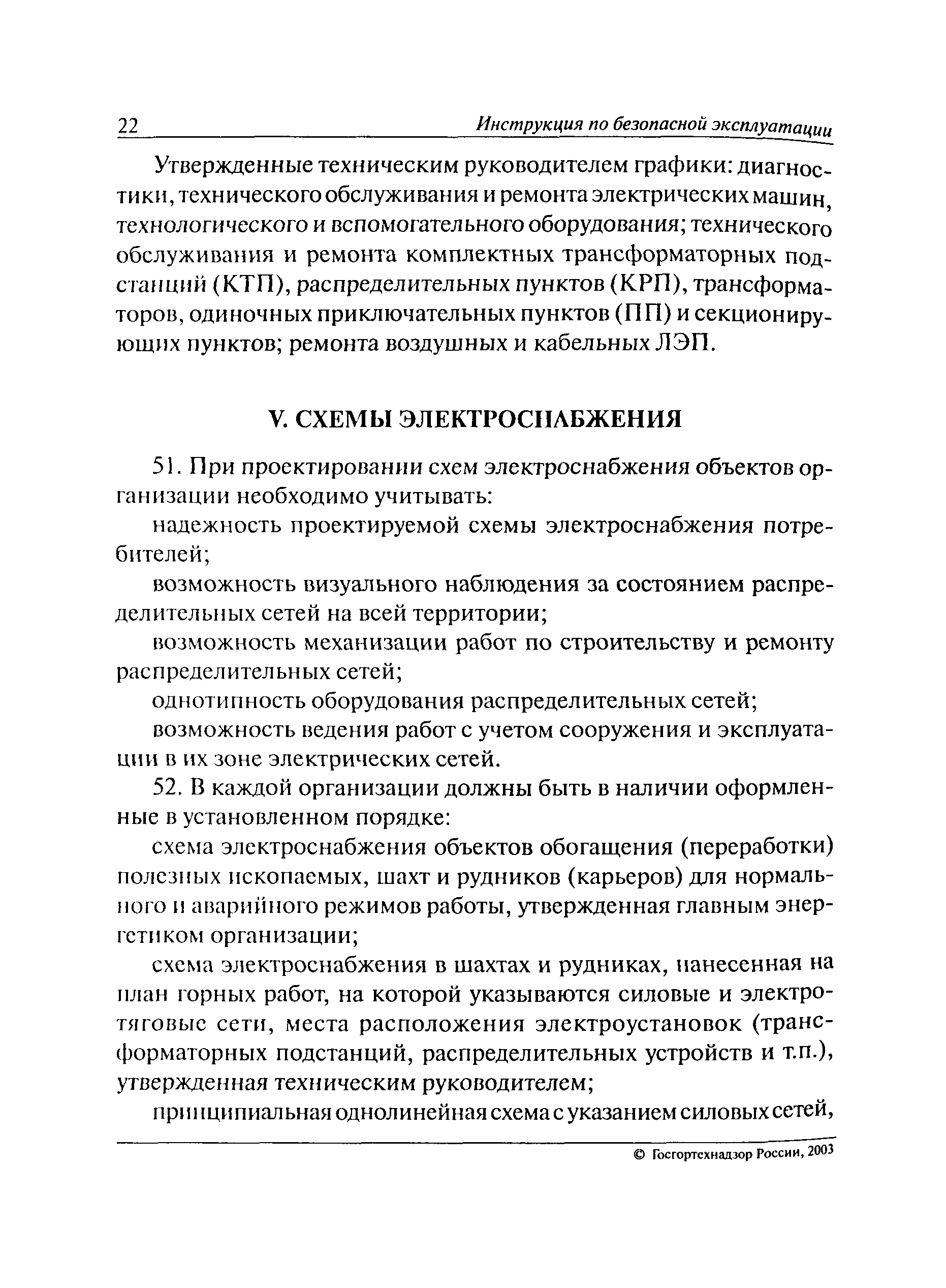 22 Инструкция по безопасной эксплуатации

Утвержденные техническим руководителем графики: диагностики, технического обслуживания и ремонта электрических машин, технологического и вспомогательного оборудования; технического обслуживания и ремонта комплектных трансформаторных подстанций (КТП), распределительных пунктов (КРП), трансформаторов, одиночных приключательных пунктов (ПП) и секционирующих пунктов; ремонта воздушных и кабельных ЛЭП.

V. СХЕМЫ ЭЛЕКТРОСНАБЖЕНИЯ

51. При проектировании схем электроснабжения объектов организации необходимо учитывать:

надежность проектируемой схемы электроснабжения потребителей;

возможность визуального наблюдения за состоянием распределительных сетей на всей территории;

возможность механизации работ по строительству и ремонту распределительных сетей;

однотипность оборудования распределительных сетей;

возможность ведения работ с учетом сооружения и эксплуатации в их зоне электрических сетей.

52. В каждой организации должны быть в наличии оформленные в установленном порядке:

схема электроснабжения объектов обогащения (переработки) полезных ископаемых, шахт и рудников (карьеров) для нормального и аварийного режимов работы, утвержденная главным энергетиком организации;

схема электроснабжения в шахтах и рудниках, нанесенная на план горных работ, на которой указываются силовые и электротяговые сети, места расположения электроустановок (трансформаторных подстанций, распределительных устройств и т.п.), утвержденная техническим руководителем;

принципиальная однолинейная схема с указанием силовых сетей,

© Госгортехнадзор России, 2003